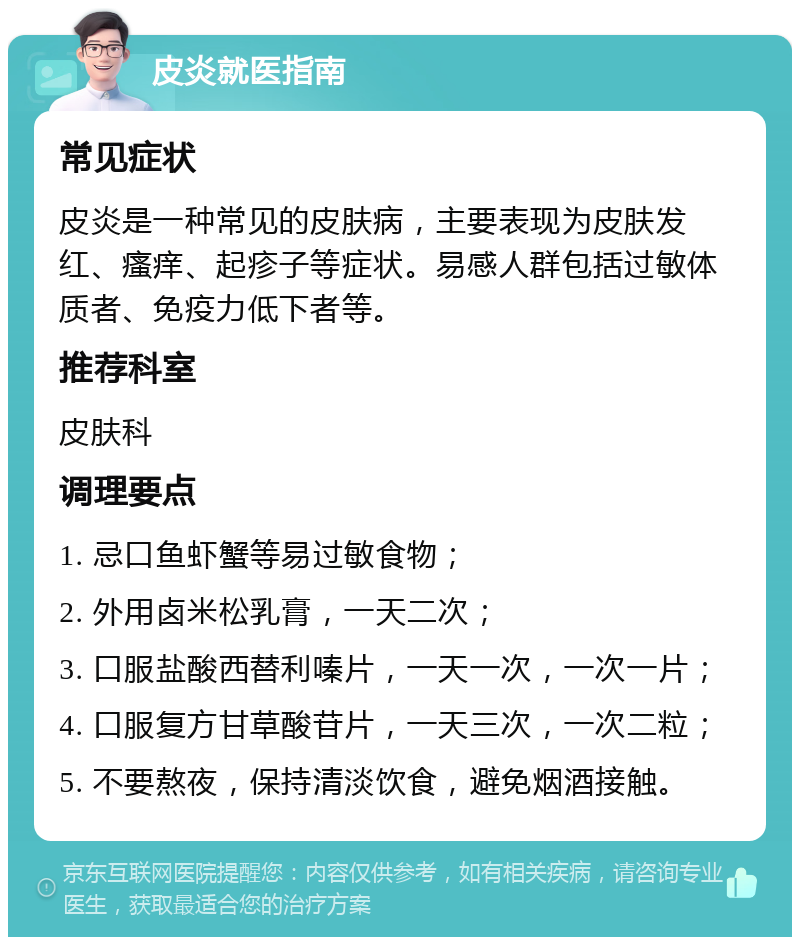 皮炎就医指南

常见症状

皮炎是一种常见的皮肤病，主要表现为皮肤发红、瘙痒、起疹子等症状。易感人群包括过敏体质者、免疫力低下者等。

推荐科室

皮肤科

调理要点

1. 忌口鱼虾蟹等易过敏食物；

2. 外用卤米松乳膏，一天二次；

3. 口服盐酸西替利嗪片，一天一次，一次一片；

4. 口服复方甘草酸苷片，一天三次，一次二粒；

5. 不要熬夜，保持清淡饮食，避免烟酒接触。

京东互联网医院提醒您：内容仅供参考，如有相关疾病，请咨询专业医生，获取最适合您的治疗方案